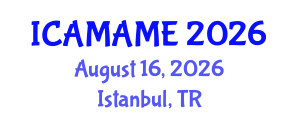 ICAMAME 2026
August 16, 2026
Istanbul, TR